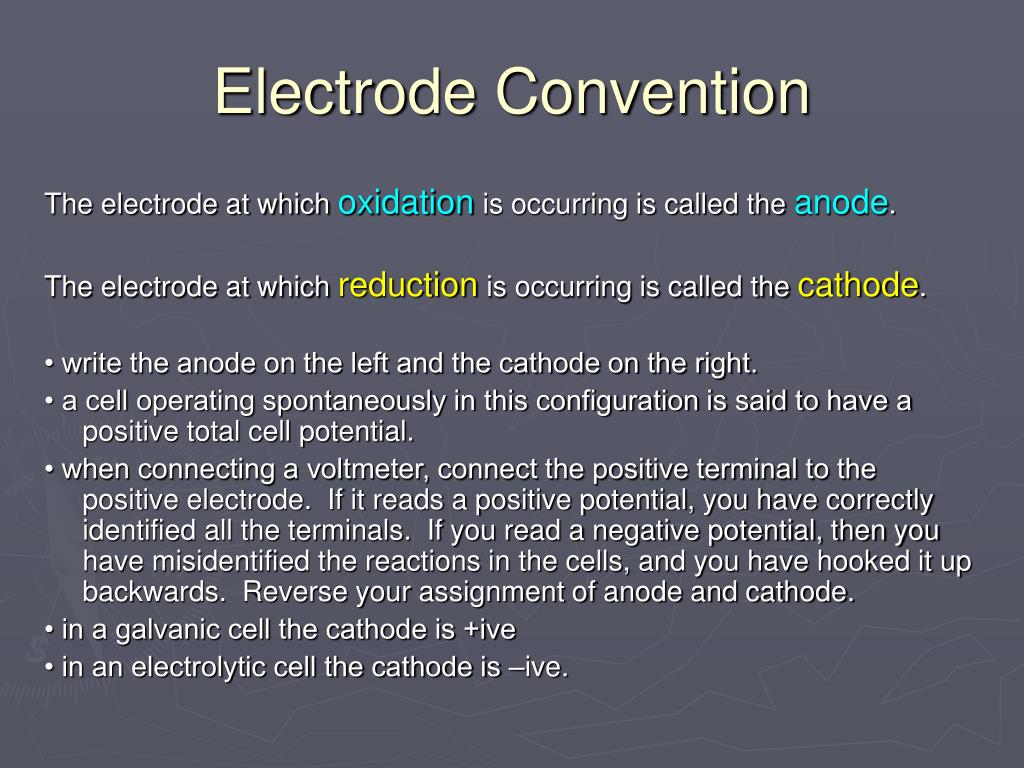 Electrode Convention

The electrode at which oxidation is occurring is called the anode.

The electrode at which reduction is occurring is called the cathode.

• write the anode on the left and the cathode on the right.
• a cell operating spontaneously in this configuration is said to have a positive total cell potential.
• when connecting a voltmeter, connect the positive terminal to the positive electrode. If it reads a positive potential, you have correctly identified all the terminals. If you read a negative potential, then you have misidentified the reactions in the cells, and you have hooked it up backwards. Reverse your assignment of anode and cathode.
• in a galvanic cell the cathode is +ive
• in an electrolytic cell the cathode is –ive.